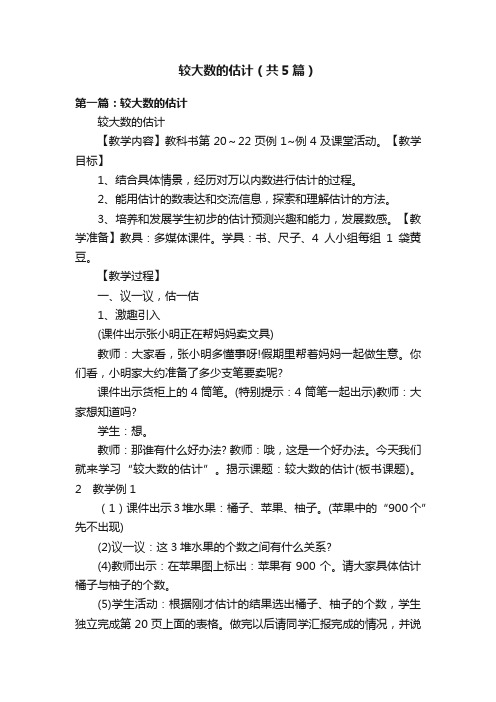 较大数的估计（共5篇）

第一篇：较大数的估计

较大数的估计

【教学内容】教科书第 20～22 页例 1~例 4 及课堂活动。【教学目标】

1、结合具体情景，经历对万以内数进行估计的过程。

2、能用估计的数表达和交流信息，探索和理解估计的方法。

3、培养和发展学生初步的估计预测兴趣和能力，发展数感。【教学准备】教具：多媒体课件。学具：书、尺子、4 人小组每组 1 袋黄豆。

【教学过程】

一、议一议，估一估

1、激趣引入

(课件出示张小明正在帮妈妈卖文具)

教师：大家看，张小明多懂事呀!假期里帮着妈妈一起做生意。你们看，小明家大约准备了多少支笔要卖呢?

课件出示货柜上的 4 筒笔。(特别提示：4 筒笔一起出示)教师：大家想知道吗?

学生：想。

教师：那谁有什么好办法? 教师：哦，这是一个好办法。今天我们就来学习“较大数的估计”。揭示课题：较大数的估计(板书课题)。

2 教学例 1

（1）课件出示 3 堆水果：橘子、苹果、柚子。(苹果中的“900 个”先不出现)

(2)议一议：这 3 堆水果的个数之间有什么关系?

(4)教师出示：在苹果图上标出：苹果有 900 个。请大家具体估计橘子与柚子的个数。

(5)学生活动：根据刚才估计的结果选出橘子、柚子的个数，学生独立完成第 20 页上面的表格。做完以后请同学汇报完成的情况，并说